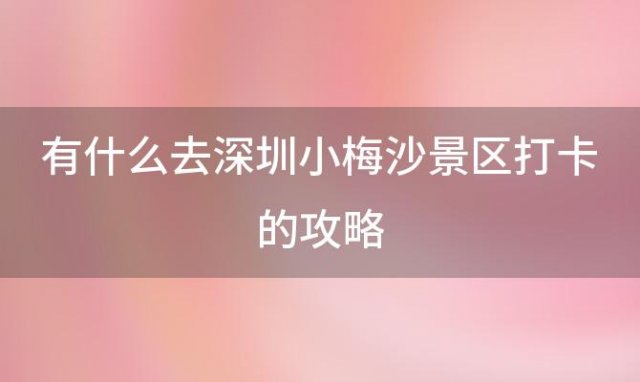 有什么去深圳小梅沙景区打卡的攻略